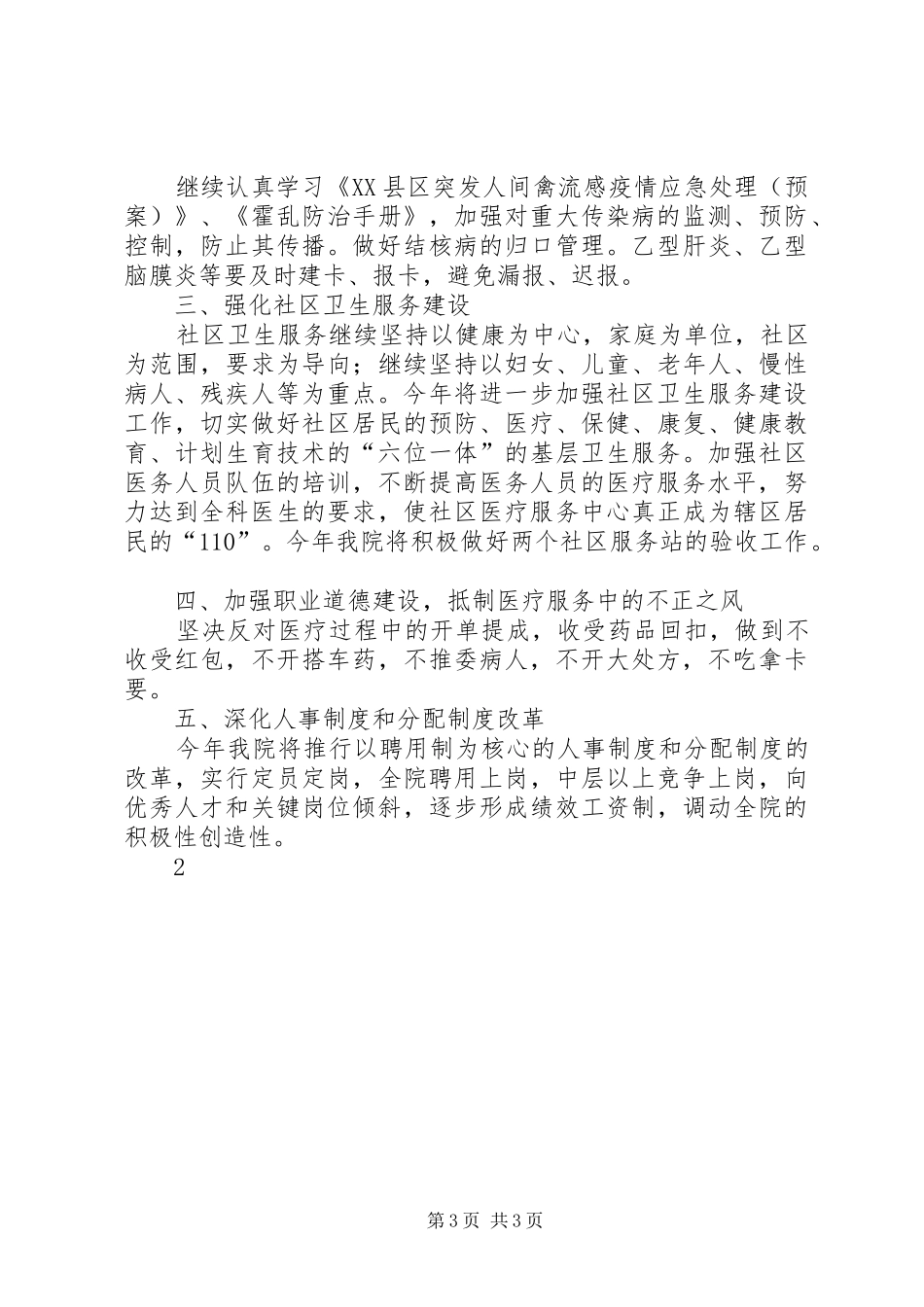 继续认真学习《XX县区突发人间禽流感疫情应急处理（预案）》、《霍乱防治手册》，加强对重大传染病的监测、预防、控制，防止其传播。做好结核病的归口管理。乙型肝炎、乙型脑膜炎等要及时建卡、报卡，避免漏报、迟报。

三、强化社区卫生服务建设

社区卫生服务继续坚持以健康为中心，家庭为单位，社区为范围，要求为导向；继续坚持以妇女、儿童、老年人、慢性病人、残疾人等为重点。今年将进一步加强社区卫生服务建设工作，切实做好社区居民的预防、医疗、保健、康复、健康教育、计划生育技术的“六位一体”的基层卫生服务。加强社区医务人员队伍的培训，不断提高医务人员的医疗服务水平，努力达到全科医生的要求，使社区医疗服务中心真正成为辖区居民的“110”。今年我院将积极做好两个社区服务站的验收工作。

四、加强职业道德建设，抵制医疗服务中的不正之风

坚决反对医疗过程中的开单提成，收受药品回扣，做到不收受红包，不开搭车药，不推委病人，不开大处方，不吃拿卡要。

五、深化人事制度和分配制度改革

今年我院将推行以聘用制为核心的人事制度和分配制度的改革，实行定员定岗，全院聘用上岗，中层以上竞争上岗，向优秀人才和关键岗位倾斜，逐步形成绩效工资制，调动全院的积极性创造性。

2

第3页 共3页